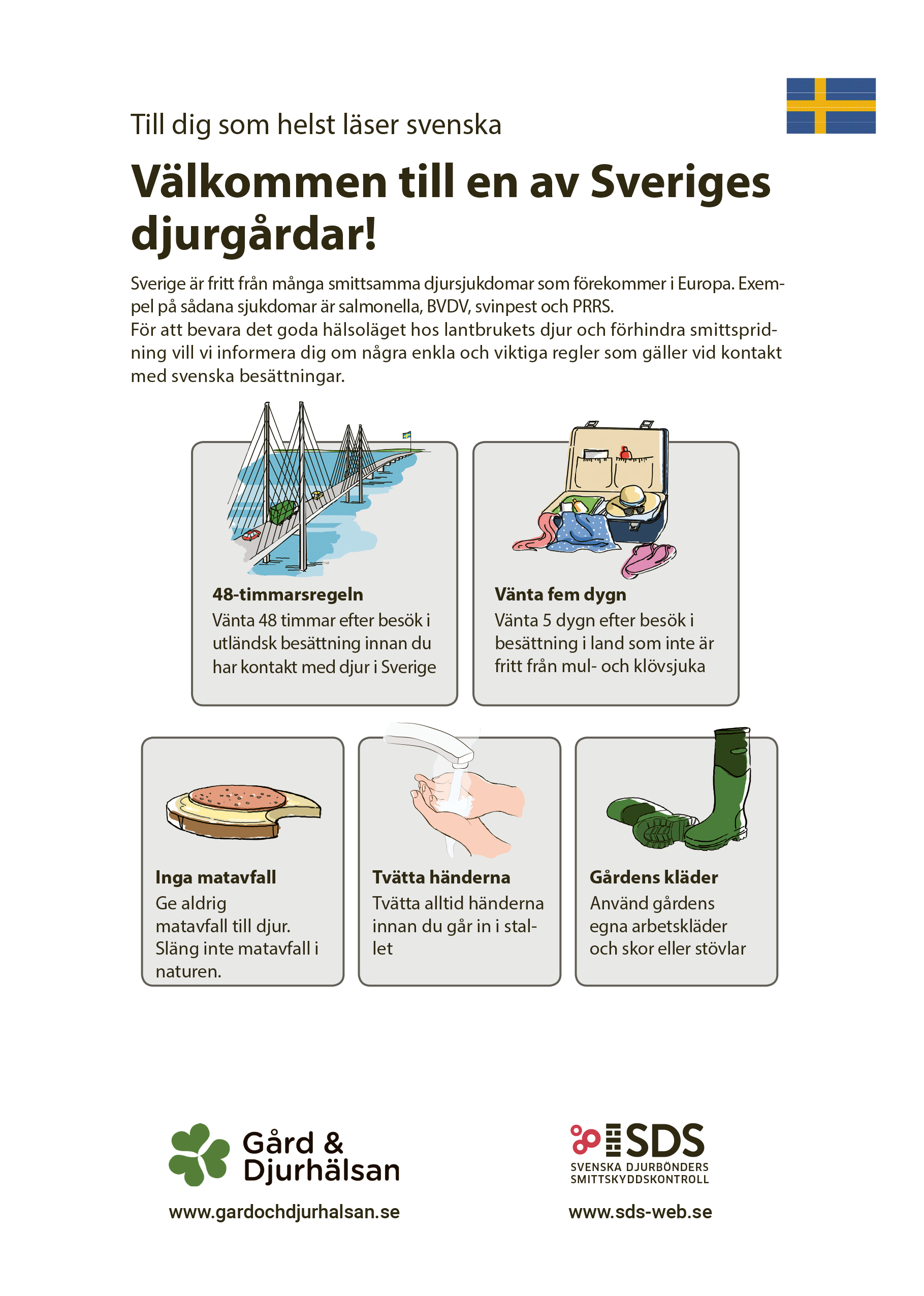 Till dig som helst läser svenska

Välkommen till en av Sveriges djurgårdar!

Sverige är fritt från många smittsamma djursjukdomar som förekommer i Europa. Exempel på sådana sjukdomar är salmonella, BVDV, svinpest och PRRS.
För att bevara det goda hälsoläget hos lantbrukets djur och förhindra smittspridning vill vi informera dig om några enkla och viktiga regler som gäller vid kontakt med svenska besättningar.

48-timmarsregeln
Vänta 48 timmar efter besök i utländsk besättning innan du har kontakt med djur i Sverige

Vänta fem dygn
Vänta 5 dygn efter besök i besättning i land som inte är fritt från mul- och klövsjuka

Inga matavfall
Ge aldrig matavfall till djur. Släng inte matavfall i naturen.

Tvätta händerna
Tvätta alltid händerna innan du går in i stallet

Gårdens kläder
Använd gårdens egna arbetskläder och skor eller stövlar

Gård & Djurhälsan
www.gardochdjurhalsan.se

SDS
SVENSKA DJURBÖNDERS SMITTSKYDDSKONTROLL
www.sds-web.se